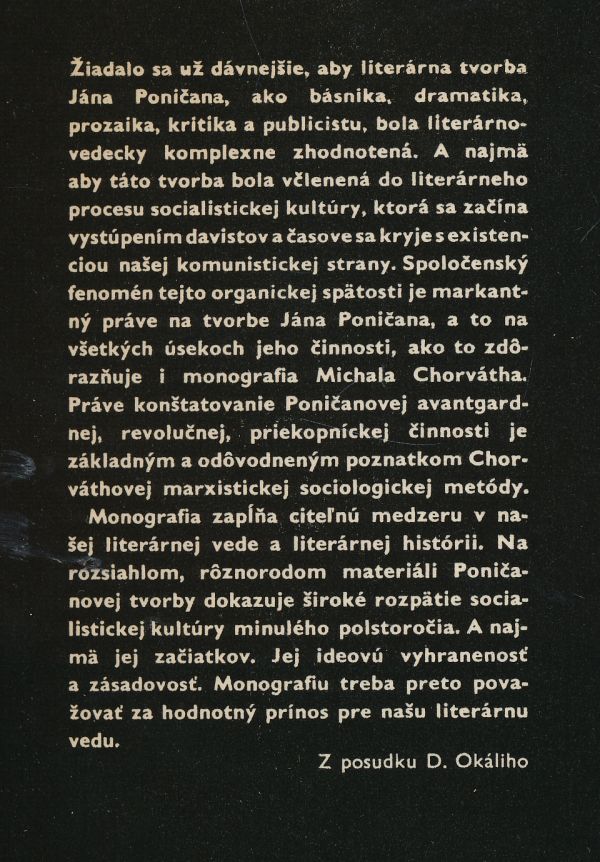 Žiadalo sa už dávnejšie, aby literárna tvorba Jána Poničana, ako básnika, dramatika, prozaika, kritika a publicistu, bola literárnovedecky komplexne zhodnotená. A najmä aby táto tvorba bola včlenená do literárneho procesu socialistickej kultúry, ktorá sa začína vystúpením davistov a časove sa kryje s existenciou našej komunistickej strany. Spoločenský fenomén tejto organickej spätosti je markantný práve na tvorbe Jána Poničana, a to na všetkých úsekoch jeho činnosti, ako to zdôrazňuje i monografia Michala Chorvátha. Práve konštatovanie Poničanovej avantgardnej, revolučnej, priekopníckej činnosti je základným a odôvodneným poznatkom Chorváthovej marxistickej sociologickej metódy.

Monografia zapĺňa citeľnú medzeru v našej literárnej vede a literárnej histórii. Na rozsiahlom, rôznorodom materiáli Poničanovej tvorby dokazuje široké rozpätie socialistickej kultúry minulého polstoročia. A najmä jej začiatkov. Jej ideovú vyhranenosť a zásadovosť. Monografiu treba preto považovať za hodnotný prínos pre našu literárnu vedu.

Z posudku D. Okáliho